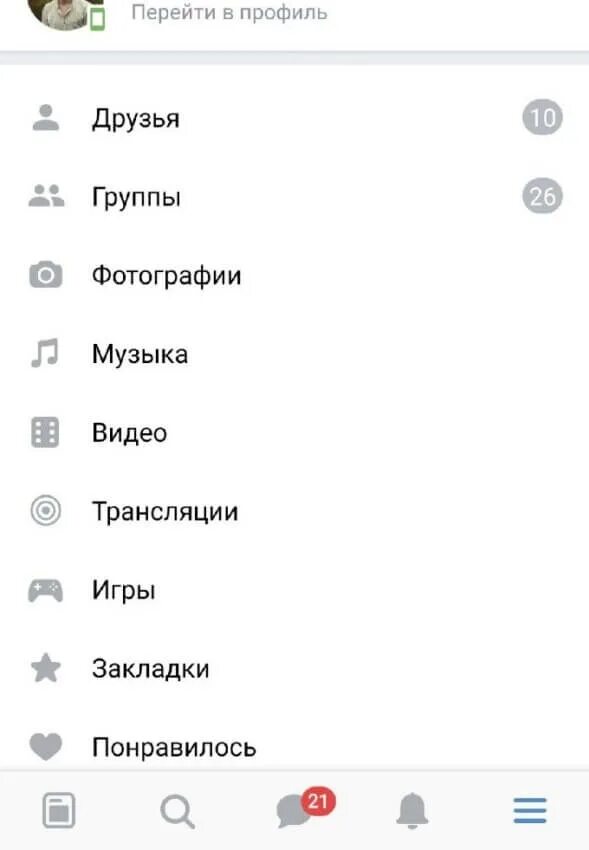 Перейти в профиль

Друзья 10

Группы 26

Фотографии

Музыка

Видео

Трансляции

Игры

Закладки

Понравилось

21